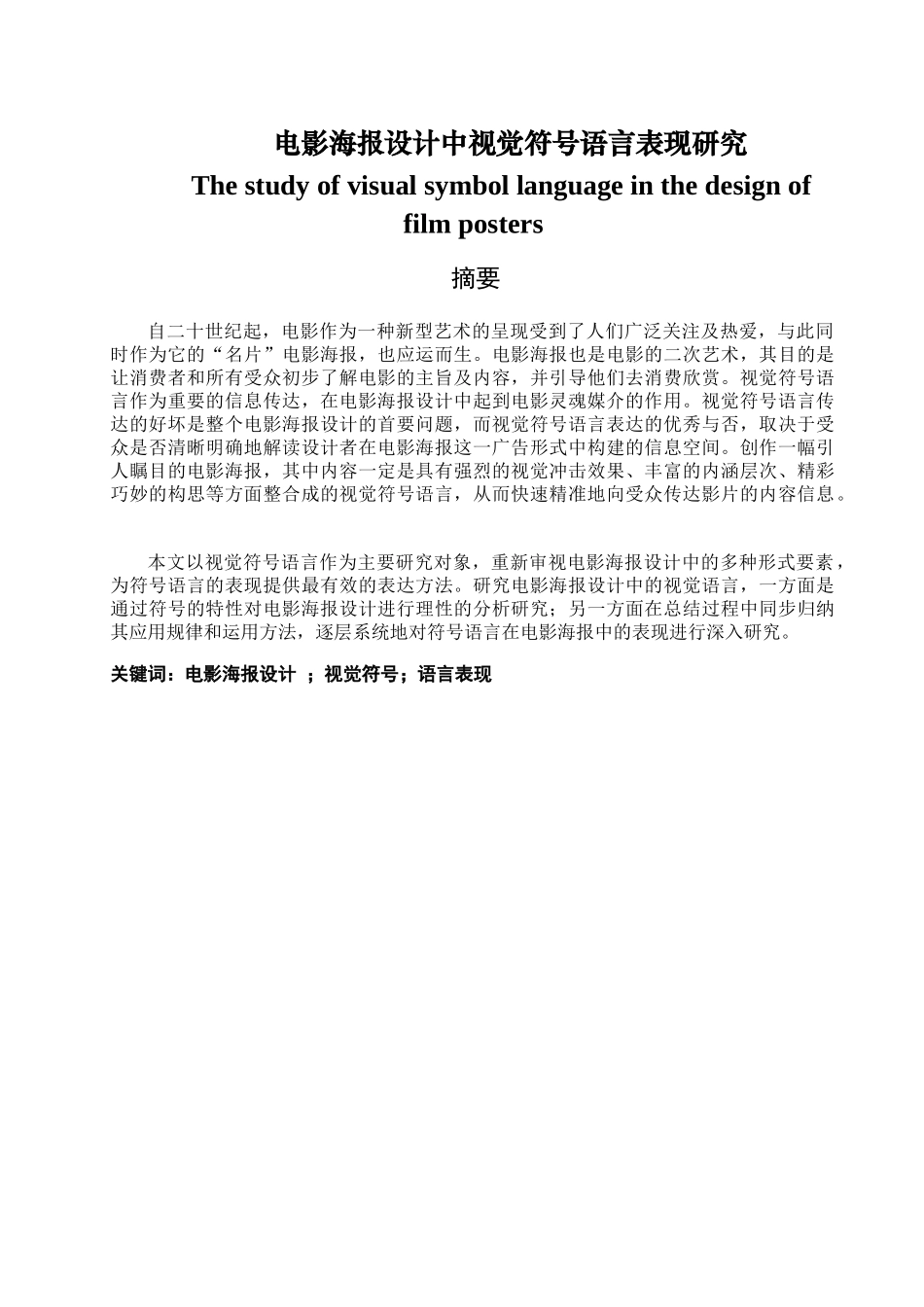 电影海报设计中视觉符号语言表现研究

The study of visual symbol language in the design of film posters

摘要

自二十世纪起，电影作为一种新型艺术的呈现受到了人们广泛关注及热爱，与此同时作为它的“名片”电影海报，也应运而生。电影海报也是电影的二次艺术，其目的是让消费者和所有受众初步了解电影的主旨及内容，并引导他们去消费欣赏。视觉符号语言作为重要的信息传达，在电影海报设计中起到电影灵魂媒介的作用。视觉符号语言传达的好坏是整个电影海报设计的首要问题，而视觉符号语言表达的优秀与否，取决于受众是否清晰明确地解读设计者在电影海报这一广告形式中构建的信息空间。创作一幅引人瞩目的电影海报，其中内容一定是具有强烈的视觉冲击效果、丰富的内涵层次、精彩巧妙的构思等方面整合成的视觉符号语言，从而快速精准地向受众传达影片的内容信息。

本文以视觉符号语言作为主要研究对象，重新审视电影海报设计中的多种形式要素，为符号语言的表现提供最有效的表达方法。研究电影海报设计中的视觉语言，一方面是通过符号的特性对电影海报设计进行理性的分析研究；另一方面在总结过程中同步归纳其应用规律和运用方法，逐层系统地对符号语言在电影海报中的表现进行深入研究。

关键词：电影海报设计 ；视觉符号；语言表现